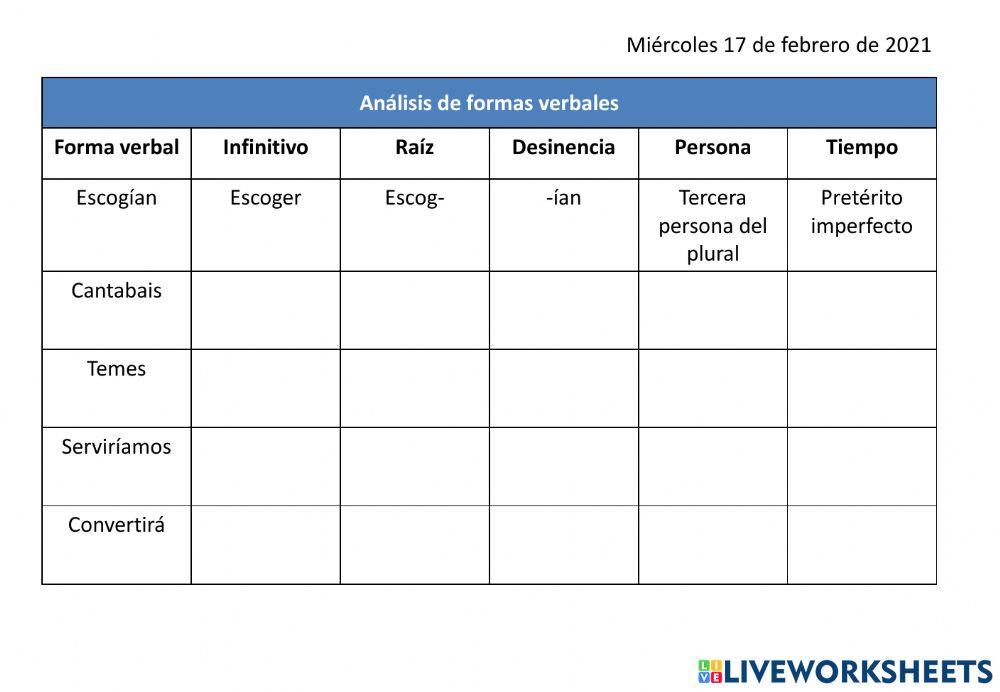 Miércoles 17 de febrero de 2021

Análisis de formas verbales

| Forma verbal | Infinitivo | Raíz | Desinencia | Persona | Tiempo |
|---|---|---|---|---|---|
| Escogían | Escoger | Escog- | -ían | Tercera persona del plural | Pretérito imperfecto |
| Cantabais | | | | | |
| Temes | | | | | |
| Serviríamos | | | | | |
| Convertirá | | | | | |

LIVEWORKSHEETS